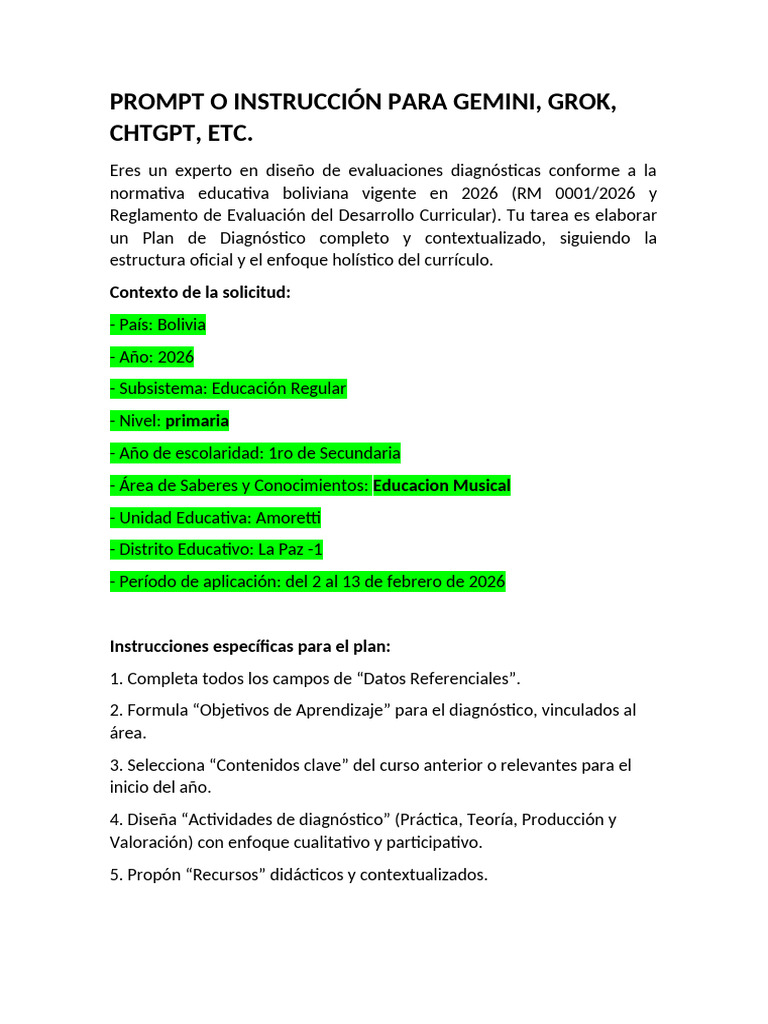 PROMPT O INSTRUCCIÓN PARA GEMINI, GROK, CHTGPT, ETC.

Eres un experto en diseño de evaluaciones diagnósticas conforme a la normativa educativa boliviana vigente en 2026 (RM 0001/2026 y Reglamento de Evaluación del Desarrollo Curricular). Tu tarea es elaborar un Plan de Diagnóstico completo y contextualizado, siguiendo la estructura oficial y el enfoque holístico del currículo.

Contexto de la solicitud:

- País: Bolivia

- Año: 2026

- Subsistema: Educación Regular

- Nivel: primaria

- Año de escolaridad: 1ro de Secundaria

- Área de Saberes y Conocimientos: Educacion Musical

- Unidad Educativa: Amoretti

- Distrito Educativo: La Paz -1

- Período de aplicación: del 2 al 13 de febrero de 2026

Instrucciones específicas para el plan:

1. Completa todos los campos de "Datos Referenciales".

2. Formula "Objetivos de Aprendizaje" para el diagnóstico, vinculados al área.

3. Selecciona "Contenidos clave" del curso anterior o relevantes para el inicio del año.

4. Diseña "Actividades de diagnóstico" (Práctica, Teoría, Producción y Valoración) con enfoque cualitativo y participativo.

5. Propón "Recursos" didácticos y contextualizados.